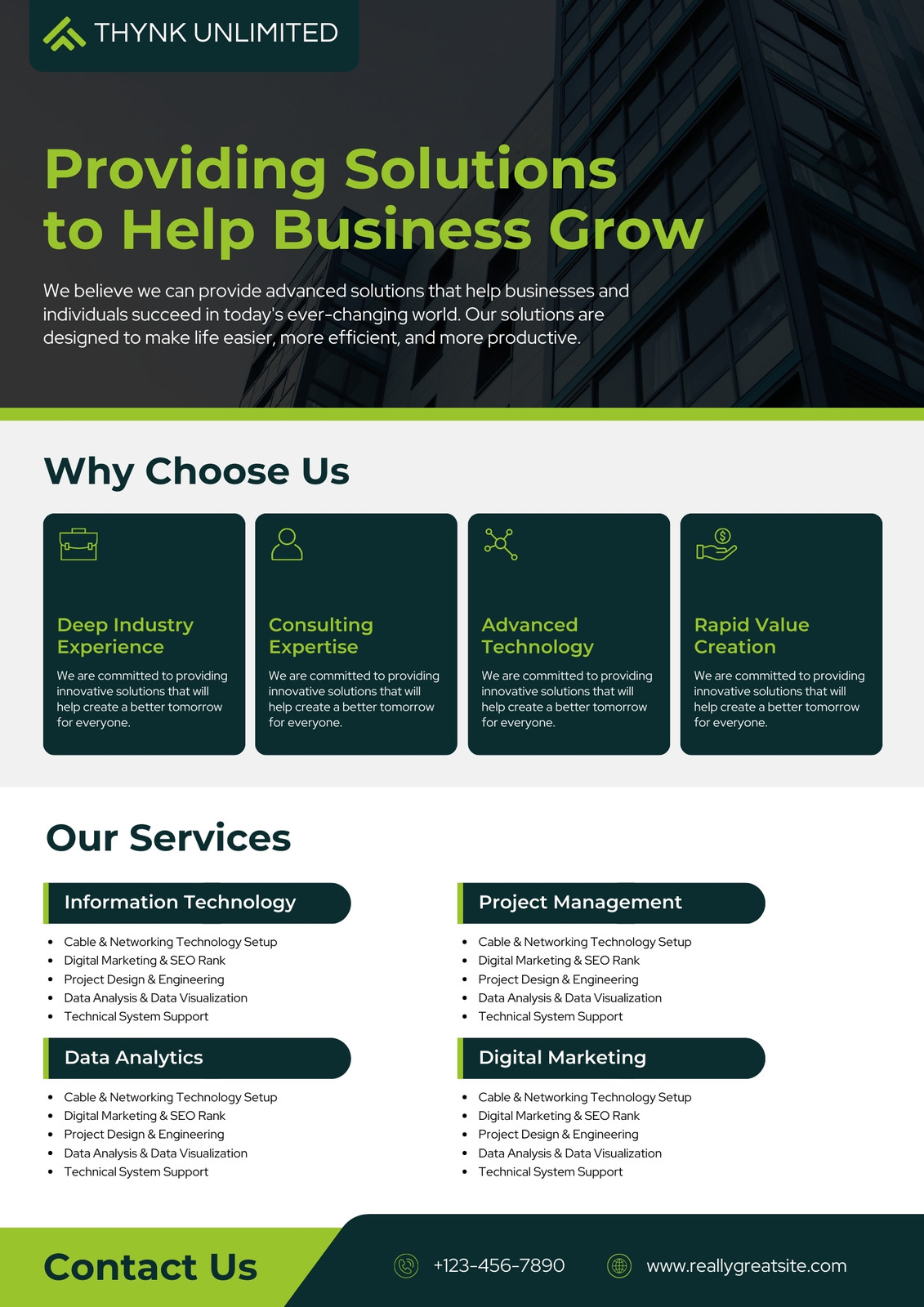 THYNK UNLIMITED

Providing Solutions to Help Business Grow

We believe we can provide advanced solutions that help businesses and individuals succeed in today's ever-changing world. Our solutions are designed to make life easier, more efficient, and more productive.

Why Choose Us

Deep Industry Experience

We are committed to providing innovative solutions that will help create a better tomorrow for everyone.

Consulting Expertise

We are committed to providing innovative solutions that will help create a better tomorrow for everyone.

Advanced Technology

We are committed to providing innovative solutions that will help create a better tomorrow for everyone.

Rapid Value Creation

We are committed to providing innovative solutions that will help create a better tomorrow for everyone.

Our Services

Information Technology

• Cable & Networking Technology Setup
• Digital Marketing & SEO Rank
• Project Design & Engineering
• Data Analysis & Data Visualization
• Technical System Support

Data Analytics

• Cable & Networking Technology Setup
• Digital Marketing & SEO Rank
• Project Design & Engineering
• Data Analysis & Data Visualization
• Technical System Support

Project Management

• Cable & Networking Technology Setup
• Digital Marketing & SEO Rank
• Project Design & Engineering
• Data Analysis & Data Visualization
• Technical System Support

Digital Marketing

• Cable & Networking Technology Setup
• Digital Marketing & SEO Rank
• Project Design & Engineering
• Data Analysis & Data Visualization
• Technical System Support

Contact Us

+123-456-7890

www.reallygreatsite.com